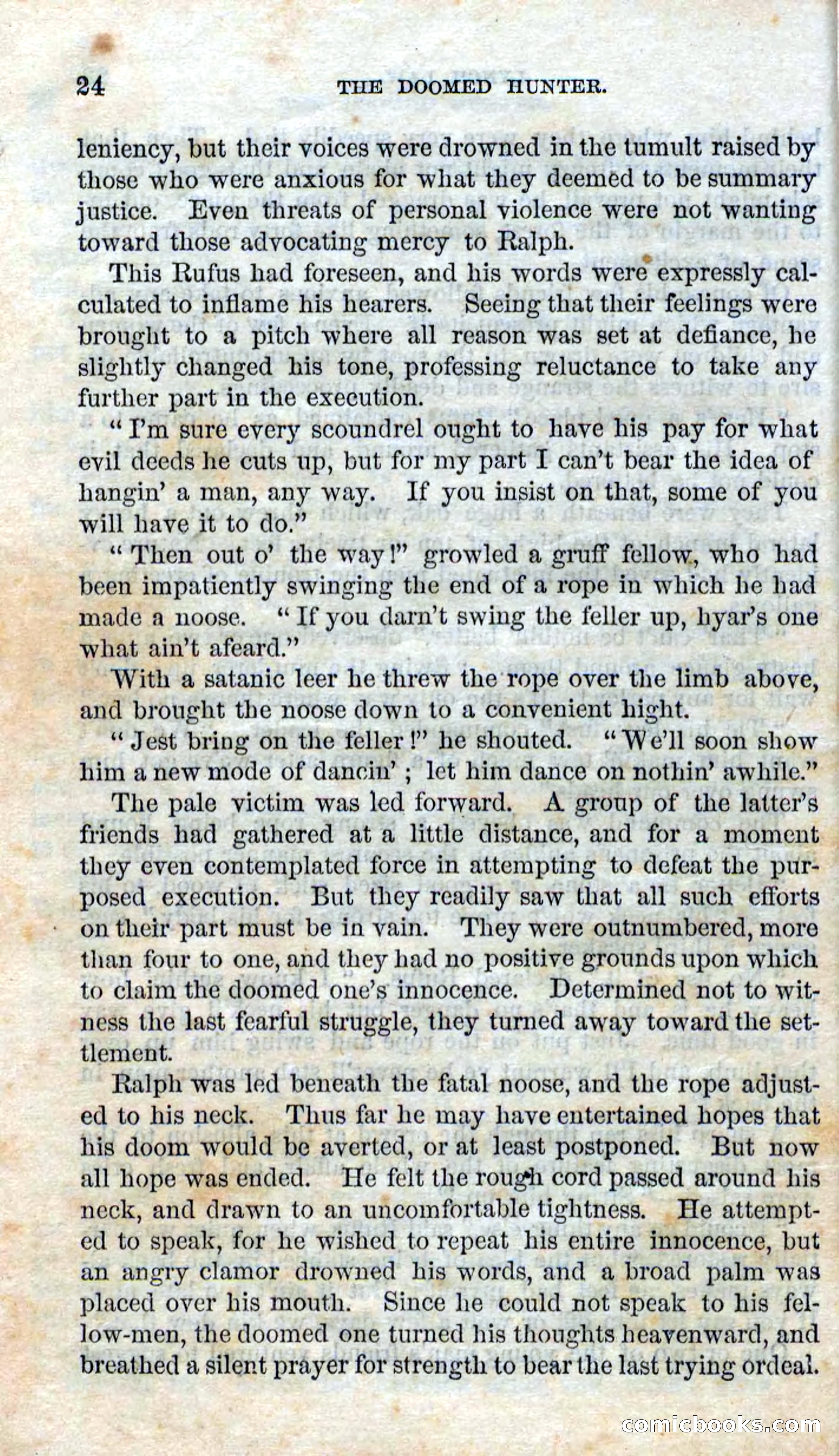 24 THE DOOMED HUNTER.

leniency, but their voices were drowned in the tumult raised by those who were anxious for what they deemed to be summary justice. Even threats of personal violence were not wanting toward those advocating mercy to Ralph.

This Rufus had foreseen, and his words were expressly calculated to inflame his hearers. Seeing that their feelings were brought to a pitch where all reason was set at defiance, he slightly changed his tone, professing reluctance to take any further part in the execution.

"I'm sure every scoundrel ought to have his pay for what evil deeds he cuts up, but for my part I can't bear the idea of hangin' a man, any way. If you insist on that, some of you will have it to do."

"Then out o' the way!" growled a gruff fellow, who had been impatiently swinging the end of a rope in which he had made a noose. "If you darn't swing the feller up, hyar's one what ain't afeard."

With a satanic leer he threw the rope over the limb above, and brought the noose down to a convenient hight.

"Jest bring on the feller!" he shouted. "We'll soon show him a new mode of dancin'; let him dance on nothin' awhile."

The pale victim was led forward. A group of the latter's friends had gathered at a little distance, and for a moment they even contemplated force in attempting to defeat the purposed execution. But they readily saw that all such efforts on their part must be in vain. They were outnumbered, more than four to one, and they had no positive grounds upon which to claim the doomed one's innocence. Determined not to witness the last fearful struggle, they turned away toward the settlement.

Ralph was led beneath the fatal noose, and the rope adjusted to his neck. Thus far he may have entertained hopes that his doom would be averted, or at least postponed. But now all hope was ended. He felt the rough cord passed around his neck, and drawn to an uncomfortable tightness. He attempted to speak, for he wished to repeat his entire innocence, but an angry clamor drowned his words, and a broad palm was placed over his mouth. Since he could not speak to his fellow-men, the doomed one turned his thoughts heavenward, and breathed a silent prayer for strength to bear the last trying ordeal.

comicbooks.com